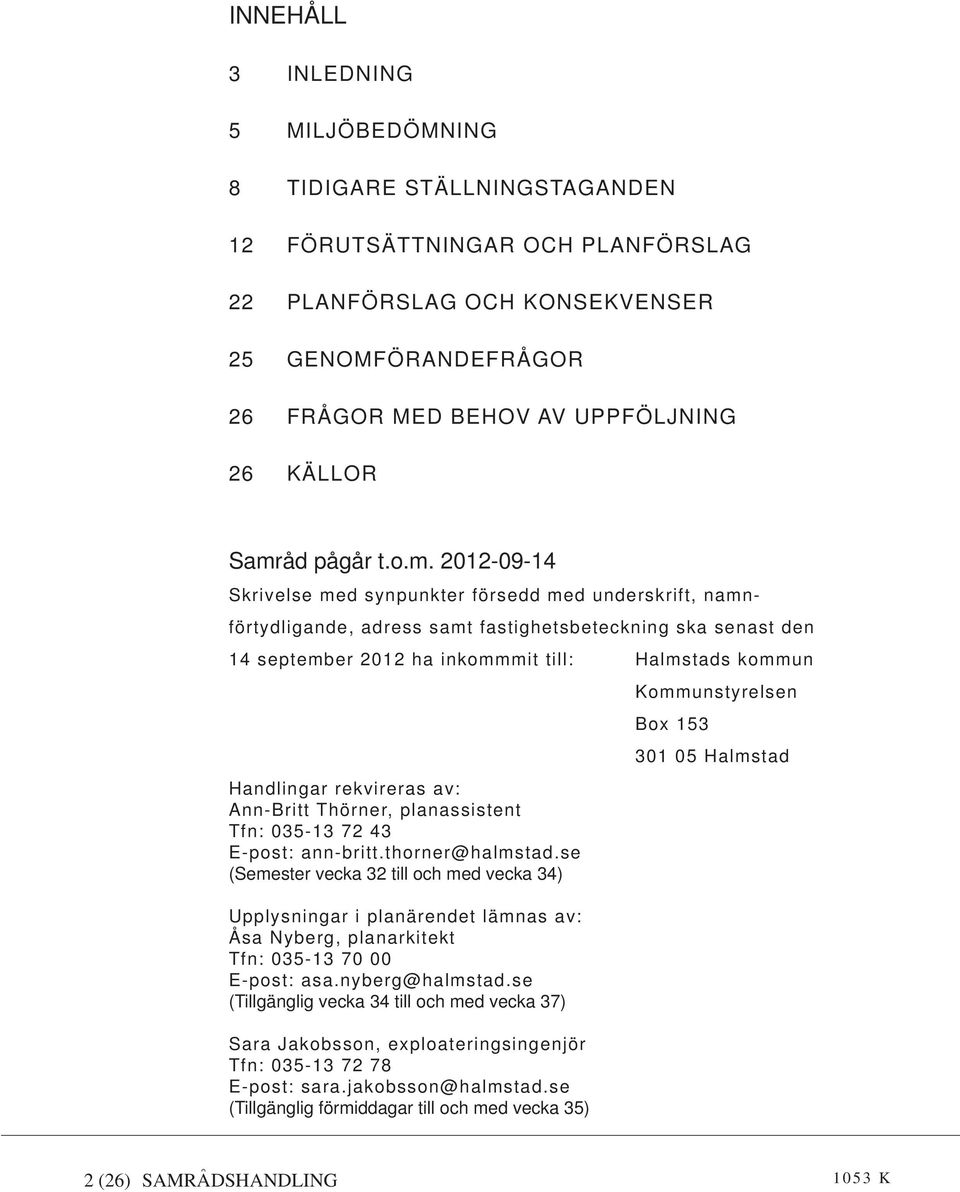 INNEHÅLL

3 INLEDNING

5 MILJÖBEDÖMNING

8 TIDIGARE STÄLLNINGSTAGANDEN

12 FÖRUTSÄTTNINGAR OCH PLANFÖRSLAG

22 PLANFÖRSLAG OCH KONSEKVENSER

25 GENOMFÖRANDEFRÅGOR

26 FRÅGOR MED BEHOV AV UPPFÖLJNING

26 KÄLLOR

Samråd pågår t.o.m. 2012-09-14

Skrivelse med synpunkter försedd med underskrift, namnförtydligande, adress samt fastighetsbeteckning ska senast den 14 september 2012 ha inkommmit till:

Halmstads kommun
Kommunstyrelsen
Box 153
301 05 Halmstad

Handlingar rekvireras av:
Ann-Britt Thörner, planassistent
Tfn: 035-13 72 43
E-post: ann-britt.thorner@halmstad.se
(Semester vecka 32 till och med vecka 34)

Upplysningar i planärendet lämnas av:
Åsa Nyberg, planarkitekt
Tfn: 035-13 70 00
E-post: asa.nyberg@halmstad.se
(Tillgänglig vecka 34 till och med vecka 37)

Sara Jakobsson, exploateringsingenjör
Tfn: 035-13 72 78
E-post: sara.jakobsson@halmstad.se
(Tillgänglig förmiddagar till och med vecka 35)

2 (26) SAMRÅDSHANDLING 1053 K